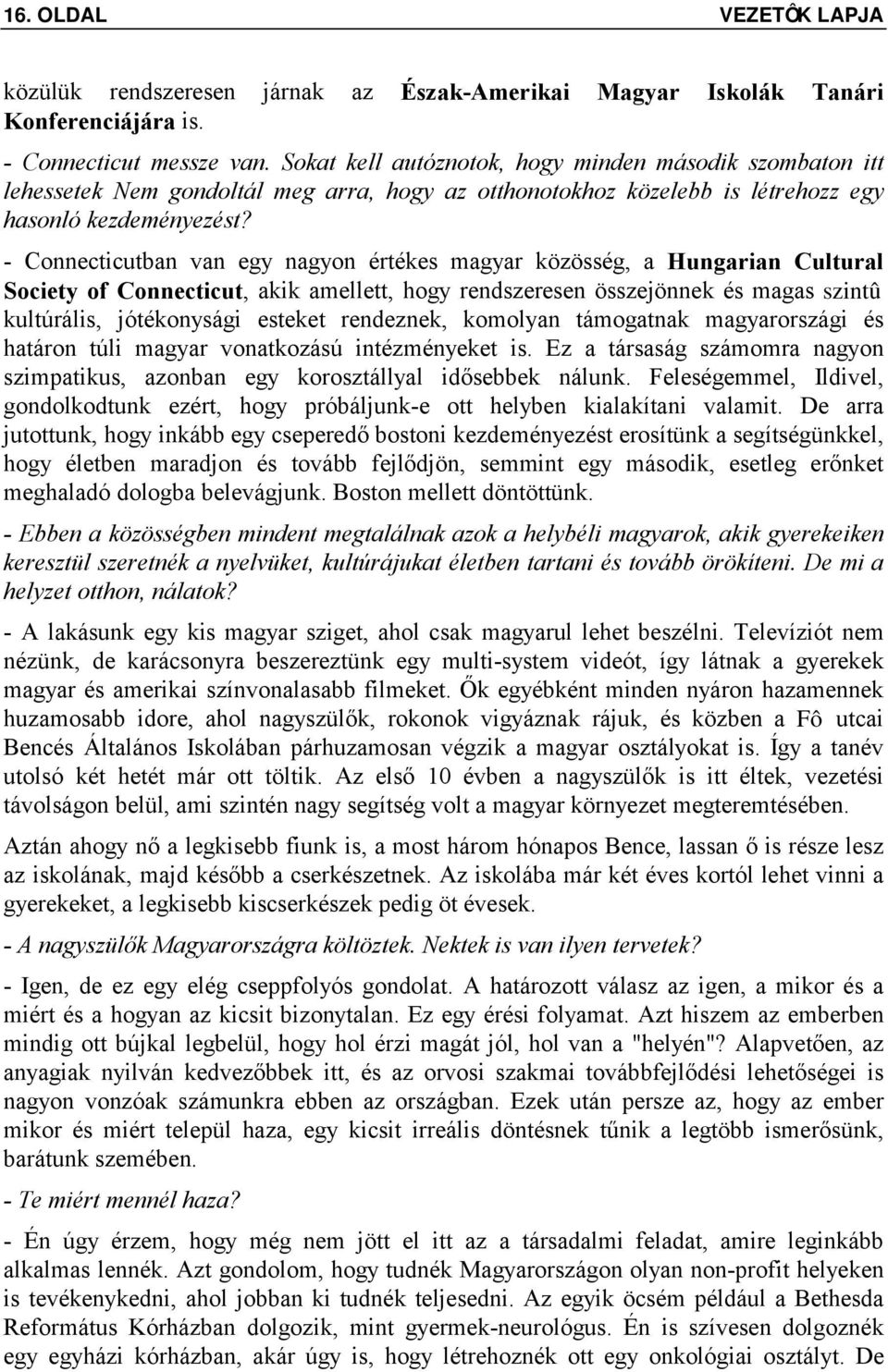 16. OLDAL VEZETÔK LAPJA

közülük rendszeresen járnak az Észak-Amerikai Magyar Iskolák Tanári Konferenciájára is.

- Connecticut messze van. Sokat kell autóznotok, hogy minden második szombaton itt lehessetek Nem gondoltál meg arra, hogy az otthonotokhoz közelebb is létrehozz egy hasonló kezdeményezést?

- Connecticutban van egy nagyon értékes magyar közösség, a Hungarian Cultural Society of Connecticut, akik amellett, hogy rendszeresen összejönnek és magas szintû kultúrális, jótékonysági esteket rendeznek, komolyan támogatnak magyarországi és határon túli magyar vonatkozású intézményeket is. Ez a társaság számomra nagyon szimpatikus, azonban egy korosztállyal idősebbek nálunk. Feleségemmel, Ildivel, gondolkodtunk ezért, hogy próbáljunk-e ott helyben kialakítani valamit. De arra jutottunk, hogy inkább egy cseperedő bostoni kezdeményezést erosítünk a segítségünkkel, hogy életben maradjon és tovább fejlődjön, semmint egy második, esetleg erőnket meghaladó dologba belevágjunk. Boston mellett döntöttünk.

- Ebben a közösségben mindent megtalálnak azok a helybéli magyarok, akik gyerekeiken keresztül szeretnék a nyelvüket, kultúrájukat életben tartani és tovább örökíteni. De mi a helyzet otthon, nálatok?

- A lakásunk egy kis magyar sziget, ahol csak magyarul lehet beszélni. Televíziót nem nézünk, de karácsonyra beszereztünk egy multi-system videót, így látnak a gyerekek magyar és amerikai színvonalasabb filmeket. Ők egyébként minden nyáron hazamennek huzamosabb idore, ahol nagyszülők, rokonok vigyáznak rájuk, és közben a Fô utcai Bencés Általános Iskolában párhuzamosan végzik a magyar osztályokat is. Így a tanév utolsó két hetét már ott töltik. Az első 10 évben a nagyszülők is itt éltek, vezetési távolságon belül, ami szintén nagy segítség volt a magyar környezet megteremtésében.

Aztán ahogy nő a legkisebb fiunk is, a most három hónapos Bence, lassan ő is része lesz az iskolának, majd később a cserkészetnek. Az iskolába már két éves kortól lehet vinni a gyerekeket, a legkisebb kiscserkészek pedig öt évesek.

- A nagyszülők Magyarországra költöztek. Nektek is van ilyen tervetek?

- Igen, de ez egy elég cseppfolyós gondolat. A határozott válasz az igen, a mikor és a miért és a hogyan az kicsit bizonytalan. Ez egy érési folyamat. Azt hiszem az emberben mindig ott bújkal legbelül, hogy hol érzi magát jól, hol van a "helyén"? Alapvetően, az anyagiak nyilván kedvezőbbek itt, és az orvosi szakmai továbbfejlődési lehetőségei is nagyon vonzóak számunkra ebben az országban. Ezek után persze az, hogy az ember mikor és miért települ haza, egy kicsit irreális döntésnek tűnik a legtöbb ismerősünk, barátunk szemében.

- Te miért mennél haza?

- Én úgy érzem, hogy még nem jött el itt az a társadalmi feladat, amire leginkább alkalmas lennék. Azt gondolom, hogy tudnék Magyarországon olyan non-profit helyeken is tevékenykedni, ahol jobban ki tudnék teljesedni. Az egyik öcsém például a Bethesda Református Kórházban dolgozik, mint gyermek-neurológus. Én is szívesen dolgoznék egy egyházi kórházban, akár úgy is, hogy létrehoznék ott egy onkológiai osztályt. De